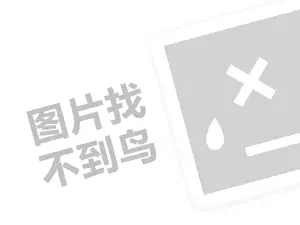 图片找
不到鸟